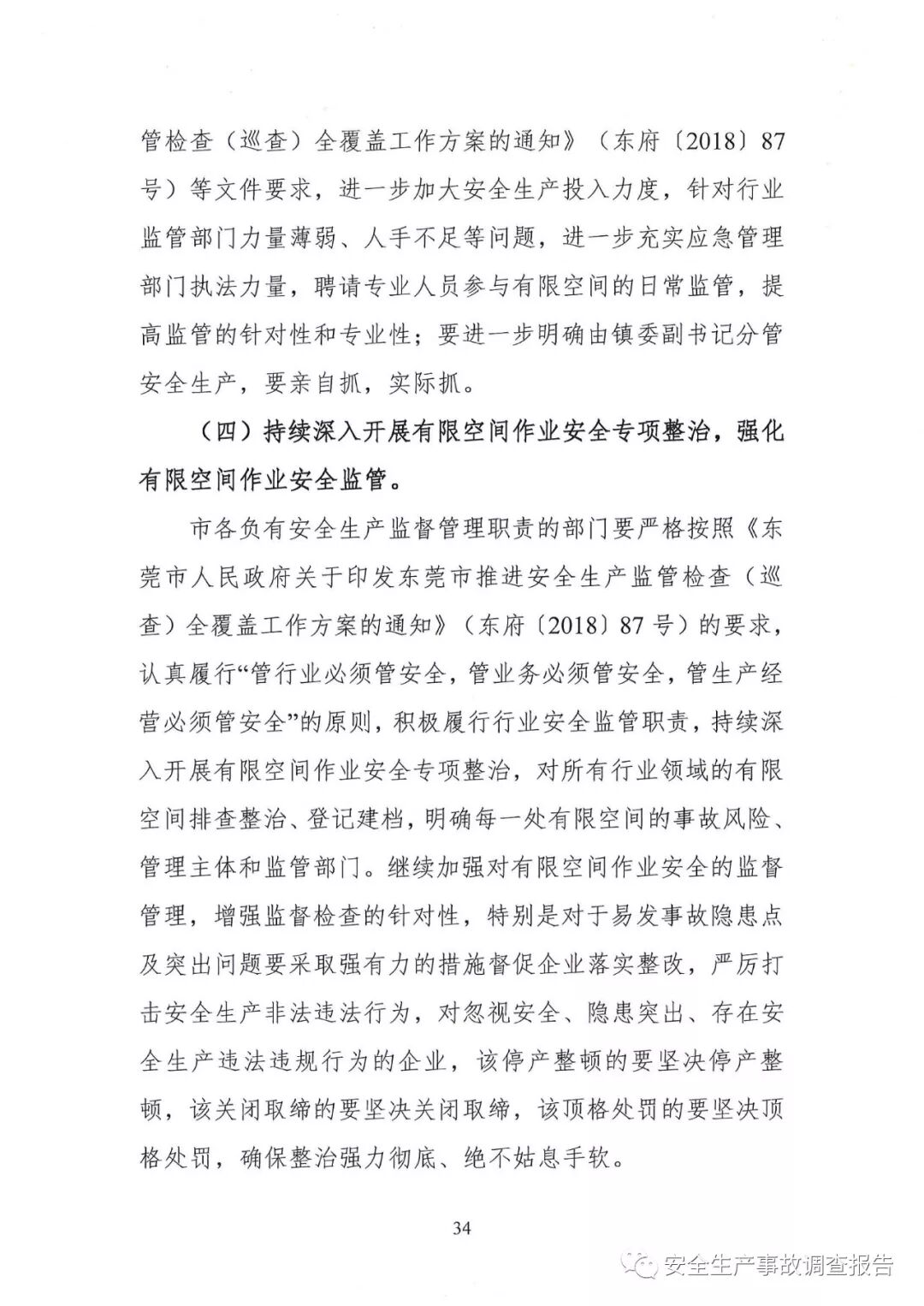 管检查（巡查）全覆盖工作方案的通知》（东府〔2018〕87号）等文件要求，进一步加大安全生产投入力度，针对行业监管部门力量薄弱、人手不足等问题，进一步充实应急管理部门执法力量，聘请专业人员参与有限空间的日常监管，提高监管的针对性和专业性；要进一步明确由镇委副书记分管安全生产，要亲自抓，实际抓。

（四）持续深入开展有限空间作业安全专项整治，强化有限空间作业安全监管。

市各负有安全生产监督管理职责的部门要严格按照《东莞市人民政府关于印发东莞市推进安全生产监管检查（巡查）全覆盖工作方案的通知》（东府〔2018〕87号）的要求，认真履行“管行业必须管安全，管业务必须管安全，管生产经营必须管安全”的原则，积极履行行业安全监管职责，持续深入开展有限空间作业安全专项整治，对所有行业领域的有限空间排查整治、登记建档，明确每一处有限空间的事故风险、管理主体和监管部门。继续加强对有限空间作业安全的监督管理，增强监督检查的针对性，特别是对于易发事故隐患点及突出问题要采取强有力的措施督促企业落实整改，严厉打击安全生产非法违法行为，对忽视安全、隐患突出、存在安全生产违法违规行为的企业，该停产整顿的要坚决停产整顿，该关闭取缔的要坚决关闭取缔，该顶格处罚的要坚决顶格处罚，确保整治强力彻底、绝不姑息手软。

34

安全生产事故调查报告